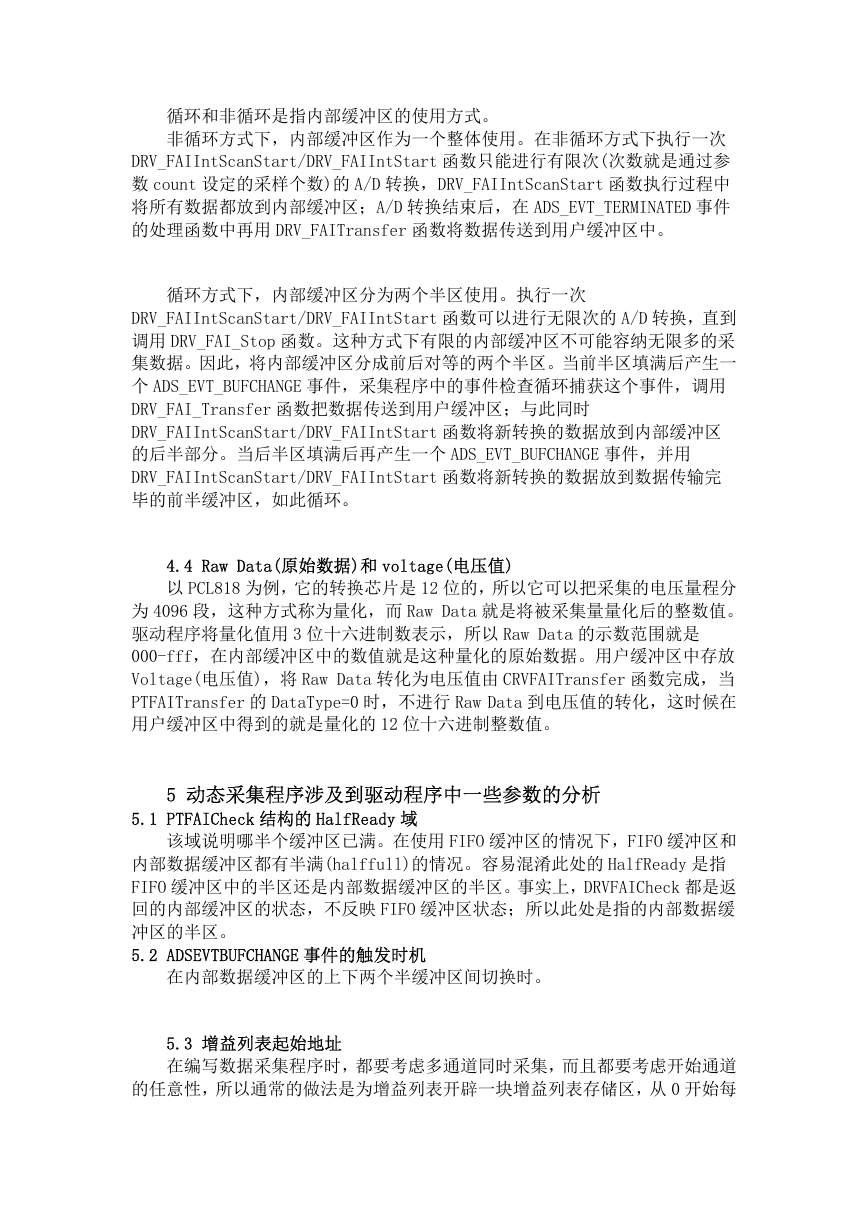 循环和非循环是指内部缓冲区的使用方式。

非循环方式下，内部缓冲区作为一个整体使用。在非循环方式下执行一次 DRV_FAIIntScanStart/DRV_FAIIntStart 函数只能进行有限次(次数就是通过参数 count 设定的采样个数)的 A/D 转换，DRV_FAIIntScanStart 函数执行过程中将所有数据都放到内部缓冲区；A/D 转换结束后，在 ADS_EVT_TERMINATED 事件的处理函数中再用 DRV_FAITransfer 函数将数据传送到用户缓冲区中。

循环方式下，内部缓冲区分为两个半区使用。执行一次 DRV_FAIIntScanStart/DRV_FAIIntStart 函数可以进行无限次的 A/D 转换，直到调用 DRV_FAI_Stop 函数。这种方式下有限的内部缓冲区不可能容纳无限多的采集数据。因此，将内部缓冲区分成前后对等的两个半区。当前半区填满后产生一个 ADS_EVT_BUFCHANGE 事件，采集程序中的事件检查循环捕获这个事件，调用 DRV_FAI_Transfer 函数把数据传送到用户缓冲区；与此同时 DRV_FAIIntScanStart/DRV_FAIIntStart 函数将新转换的数据放到内部缓冲区的后半部分。当后半区填满后再产生一个 ADS_EVT_BUFCHANGE 事件，并用 DRV_FAIIntScanStart/DRV_FAIIntStart 函数将新转换的数据放到数据传输完毕的前半缓冲区，如此循环。

4.4 Raw Data(原始数据)和 voltage(电压值)

以 PCL818 为例，它的转换芯片是 12 位的，所以它可以把采集的电压量程分为 4096 段，这种方式称为量化，而 Raw Data 就是将被采集量量化后的整数值。驱动程序将量化值用 3 位十六进制数表示，所以 Raw Data 的示数范围就是 000-fff，在内部缓冲区中的数值就是这种量化的原始数据。用户缓冲区中存放 Voltage(电压值)，将 Raw Data 转化为电压值由 CRVFAITransfer 函数完成，当 PTFAITransfer 的 DataType=0 时，不进行 Raw Data 到电压值的转化，这时候在用户缓冲区中得到的就是量化的 12 位十六进制整数值。

5 动态采集程序涉及到驱动程序中一些参数的分析

5.1 PTFAICheck 结构的 HalfReady 域

该域说明哪半个缓冲区已满。在使用 FIFO 缓冲区的情况下，FIFO 缓冲区和内部数据缓冲区都有半满(halffull)的情况。容易混淆此处的 HalfReady 是指 FIFO 缓冲区中的半区还是内部数据缓冲区的半区。事实上，DRVFAICheck 都是返回的内部缓冲区的状态，不反映 FIFO 缓冲区状态；所以此处是指的内部数据缓冲区的半区。

5.2 ADSEVTBUFCHANGE 事件的触发时机

在内部数据缓冲区的上下两个半缓冲区间切换时。

5.3 增益列表起始地址

在编写数据采集程序时，都要考虑多通道同时采集，而且都要考虑开始通道的任意性，所以通常的做法是为增益列表开辟一块增益列表存储区，从 0 开始每